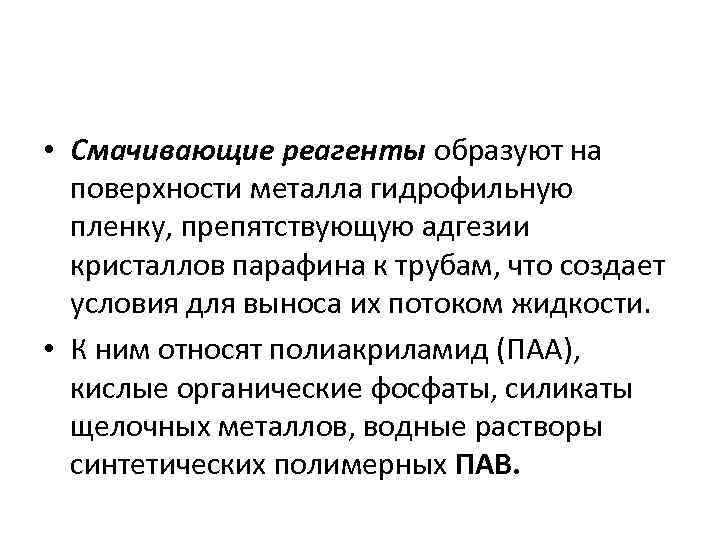 • Смачивающие реагенты образуют на поверхности металла гидрофильную пленку, препятствующую адгезии кристаллов парафина к трубам, что создает условия для выноса их потоком жидкости.

• К ним относят полиакриламид (ПАА), кислые органические фосфаты, силикаты щелочных металлов, водные растворы синтетических полимерных ПАВ.